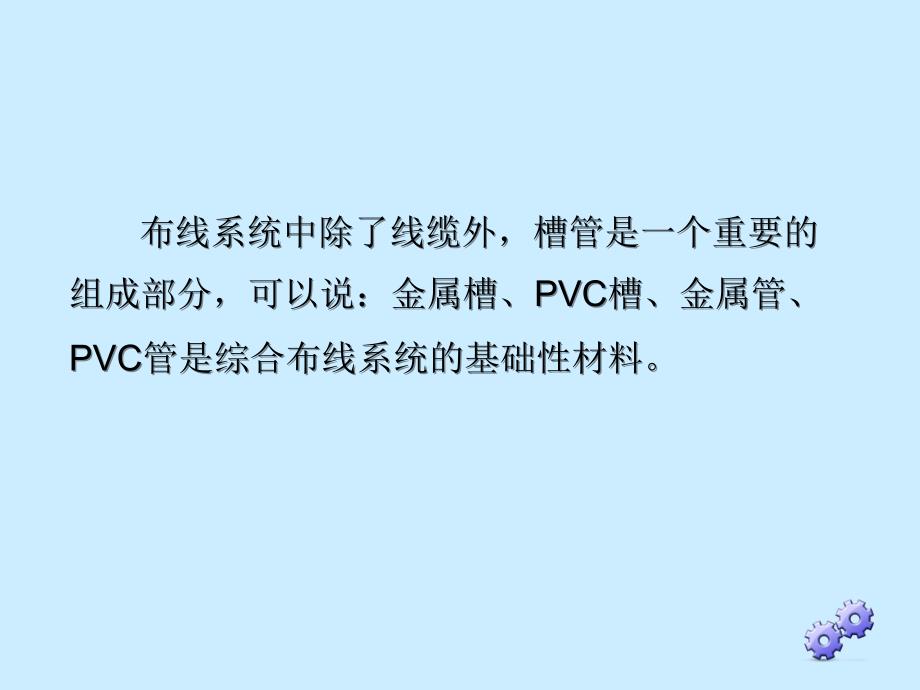 布线系统中除了线缆外，槽管是一个重要的组成部分，可以说：金属槽、PVC槽、金属管、PVC管是综合布线系统的基础性材料。